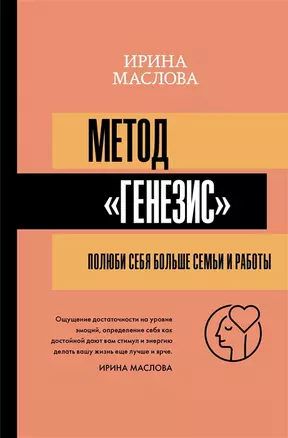 ИРИНА МАСЛОВА

МЕТОД «ГЕНЕЗИС»

ПОЛЮБИ СЕБЯ БОЛЬШЕ СЕМЬИ И РАБОТЫ

Ощущение достаточности на уровне эмоций, определение себя как достойной дают вам стимул и энергию делать вашу жизнь еще лучше и ярче.

ИРИНА МАСЛОВА